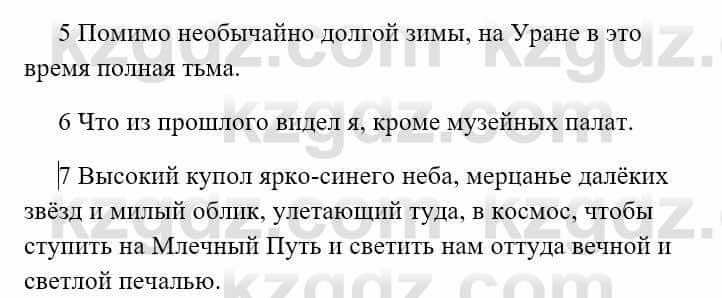 5 Помимо необычайно долгой зимы, на Уране в это время полная тьма.

6 Что из прошлого видел я, кроме музейных палат.

7 Высокий купол ярко-синего неба, мерцанье далёких звёзд и милый облик, улетающий туда, в космос, чтобы ступить на Млечный Путь и светить нам оттуда вечной и светлой печалью.

kzgdz.com kzgdz.com kzgdz.com kzgdz.com kzgdz.com